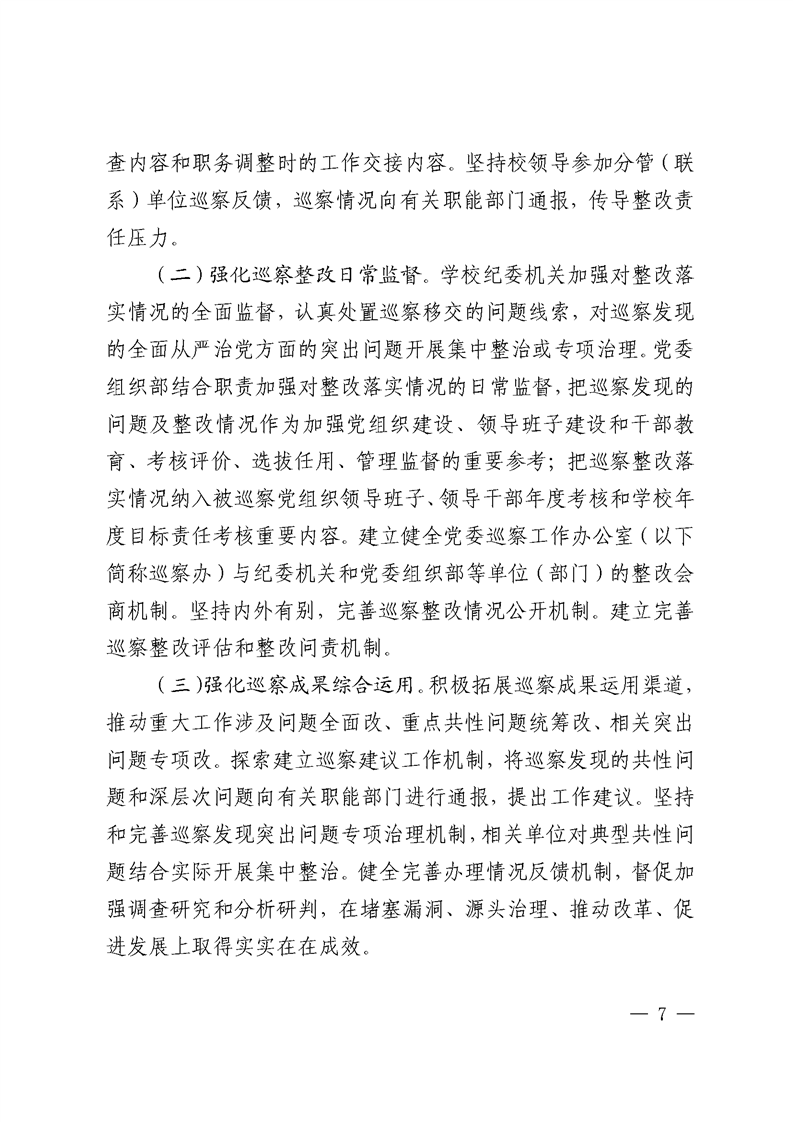 查内容和职务调整时的工作交接内容。坚持校领导参加分管（联系）单位巡察反馈，巡察情况向有关职能部门通报，传导整改责任压力。

（二）强化巡察整改日常监督。学校纪委机关加强对整改落实情况的全面监督，认真处置巡察移交的问题线索，对巡察发现的全面从严治党方面的突出问题开展集中整治或专项治理。党委组织部结合职责加强对整改落实情况的日常监督，把巡察发现的问题及整改情况作为加强党组织建设、领导班子建设和干部教育、考核评价、选拔任用、管理监督的重要参考；把巡察整改落实情况纳入被巡察党组织领导班子、领导干部年度考核和学校年度目标责任考核重要内容。建立健全党委巡察工作办公室（以下简称巡察办）与纪委机关和党委组织部等单位（部门）的整改会商机制。坚持内外有别，完善巡察整改情况公开机制。建立完善巡察整改评估和整改问责机制。

（三）强化巡察成果综合运用。积极拓展巡察成果运用渠道，推动重大工作涉及问题全面改、重点共性问题统筹改、相关突出问题专项改。探索建立巡察建议工作机制，将巡察发现的共性问题和深层次问题向有关职能部门进行通报，提出工作建议。坚持和完善巡察发现突出问题专项治理机制，相关单位对典型共性问题结合实际开展集中整治。健全完善办理情况反馈机制，督促加强调查研究和分析研判，在堵塞漏洞、源头治理、推动改革、促进发展上取得实实在在成效。

— 7 —